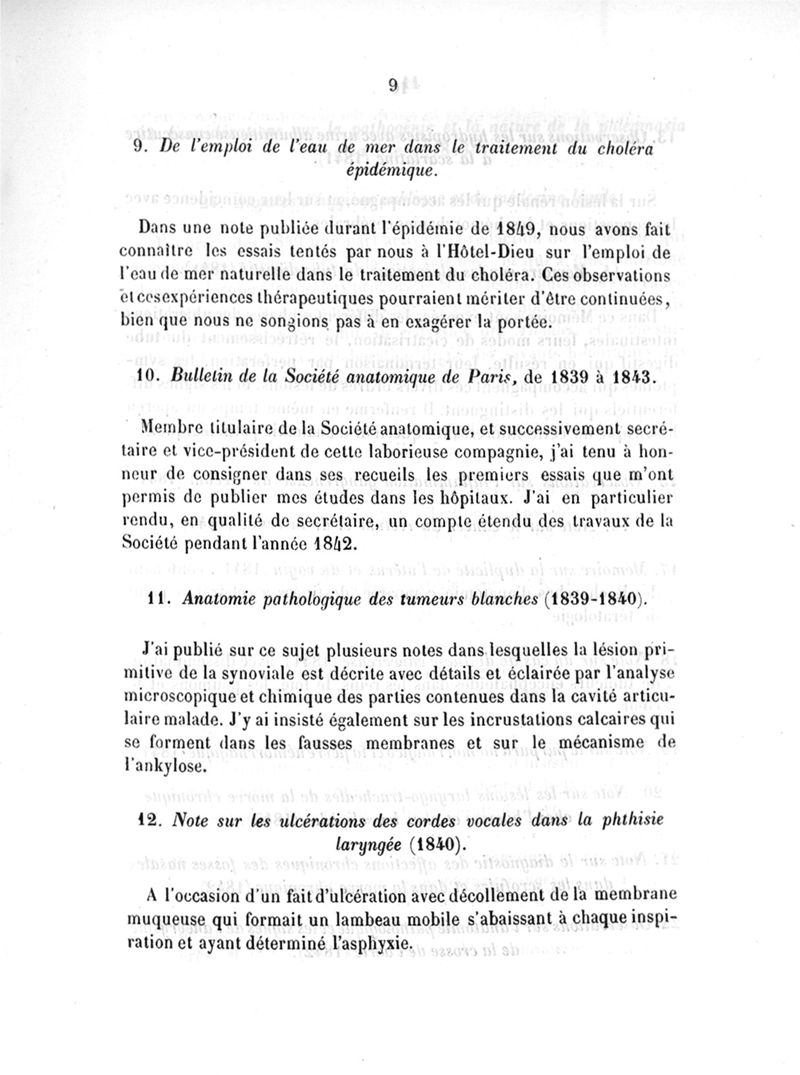 9

9. De l'emploi de l'eau de mer dans le traitement du choléra épidémique.

Dans une note publiée durant l'épidémie de 1849, nous avons fait connaître les essais tentés par nous à l'Hôtel-Dieu sur l'emploi de l'eau de mer naturelle dans le traitement du choléra. Ces observations et ces expériences thérapeutiques pourraient mériter d'être continuées, bien que nous ne songions pas à en exagérer la portée.

10. Bulletin de la Société anatomique de Paris, de 1839 à 1843.

Membre titulaire de la Société anatomique, et successivement secrétaire et vice-président de cette laborieuse compagnie, j'ai tenu à honneur de consigner dans ses recueils les premiers essais que m'ont permis de publier mes études dans les hôpitaux. J'ai en particulier rendu, en qualité de secrétaire, un compte étendu des travaux de la Société pendant l'année 1842.

11. Anatomie pathologique des tumeurs blanches (1839-1840).

J'ai publié sur ce sujet plusieurs notes dans lesquelles la lésion primitive de la synoviale est décrite avec détails et éclairée par l'analyse microscopique et chimique des parties contenues dans la cavité articulaire malade. J'y ai insisté également sur les incrustations calcaires qui se forment dans les fausses membranes et sur le mécanisme de l'ankylose.

12. Note sur les ulcérations des cordes vocales dans la phthisie laryngée (1840).

A l'occasion d'un fait d'ulcération avec décollement de la membrane muqueuse qui formait un lambeau mobile s'abaissant à chaque inspiration et ayant déterminé l'asphyxie.